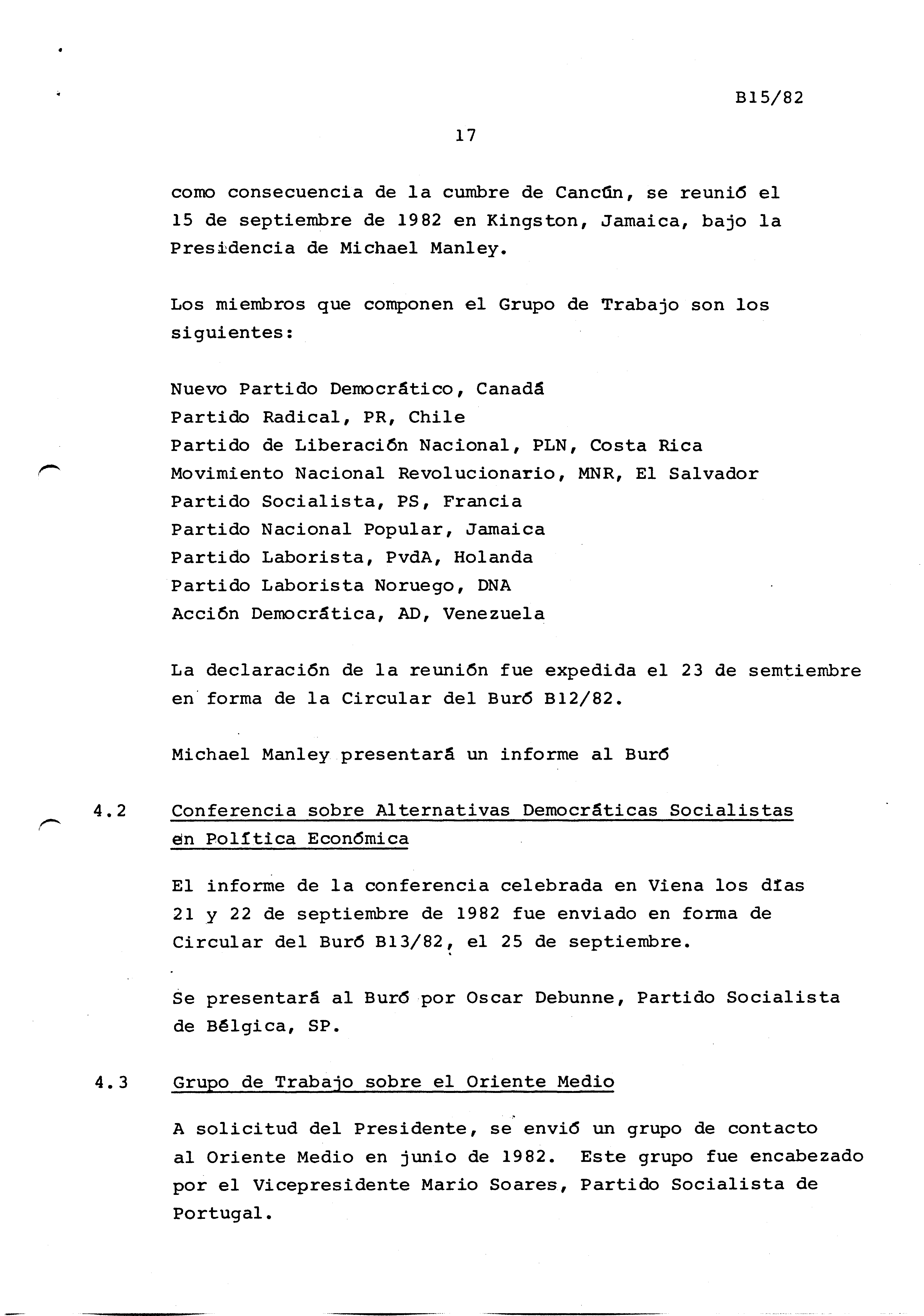 B15/82

17

como consecuencia de la cumbre de Cancún, se reunió el 15 de septiembre de 1982 en Kingston, Jamaica, bajo la Presidencia de Michael Manley.

Los miembros que componen el Grupo de Trabajo son los siguientes:

Nuevo Partido Democrático, Canadá
Partido Radical, PR, Chile
Partido de Liberación Nacional, PLN, Costa Rica
Movimiento Nacional Revolucionario, MNR, El Salvador
Partido Socialista, PS, Francia
Partido Nacional Popular, Jamaica
Partido Laborista, PvdA, Holanda
Partido Laborista Noruego, DNA
Acción Democrática, AD, Venezuela

La declaración de la reunión fue expedida el 23 de semtiembre en forma de la Circular del Buró B12/82.

Michael Manley presentará un informe al Buró

4.2 Conferencia sobre Alternativas Democráticas Socialistas en Política Económica

El informe de la conferencia celebrada en Viena los días 21 y 22 de septiembre de 1982 fue enviado en forma de Circular del Buró B13/82, el 25 de septiembre.

Se presentará al Buró por Oscar Debunne, Partido Socialista de Bélgica, SP.

4.3 Grupo de Trabajo sobre el Oriente Medio

A solicitud del Presidente, se envió un grupo de contacto al Oriente Medio en junio de 1982. Este grupo fue encabezado por el Vicepresidente Mario Soares, Partido Socialista de Portugal.